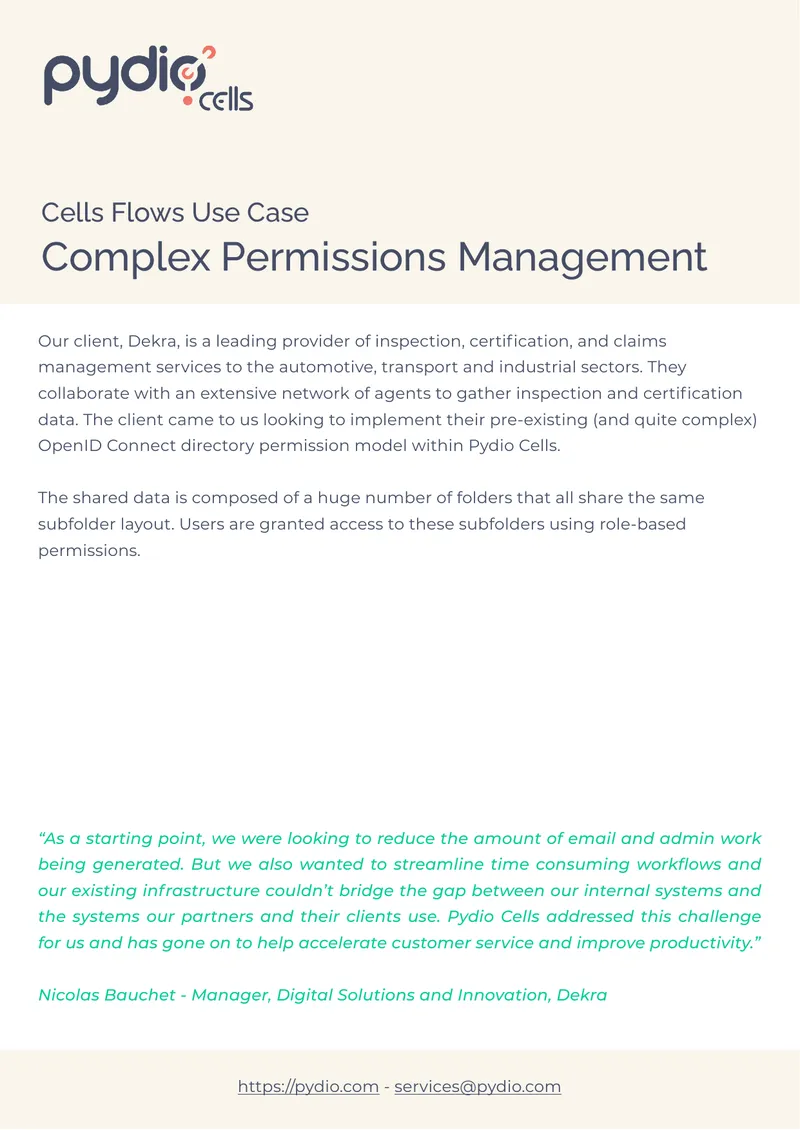 pydio cells

Cells Flows Use Case
Complex Permissions Management

Our client, Dekra, is a leading provider of inspection, certification, and claims management services to the automotive, transport and industrial sectors. They collaborate with an extensive network of agents to gather inspection and certification data. The client came to us looking to implement their pre-existing (and quite complex) OpenID Connect directory permission model within Pydio Cells.

The shared data is composed of a huge number of folders that all share the same subfolder layout. Users are granted access to these subfolders using role-based permissions.

“As a starting point, we were looking to reduce the amount of email and admin work being generated. But we also wanted to streamline time consuming workflows and our existing infrastructure couldn’t bridge the gap between our internal systems and the systems our partners and their clients use. Pydio Cells addressed this challenge for us and has gone on to help accelerate customer service and improve productivity.”

Nicolas Bauchet - Manager, Digital Solutions and Innovation, Dekra

https://pydio.com - services@pydio.com